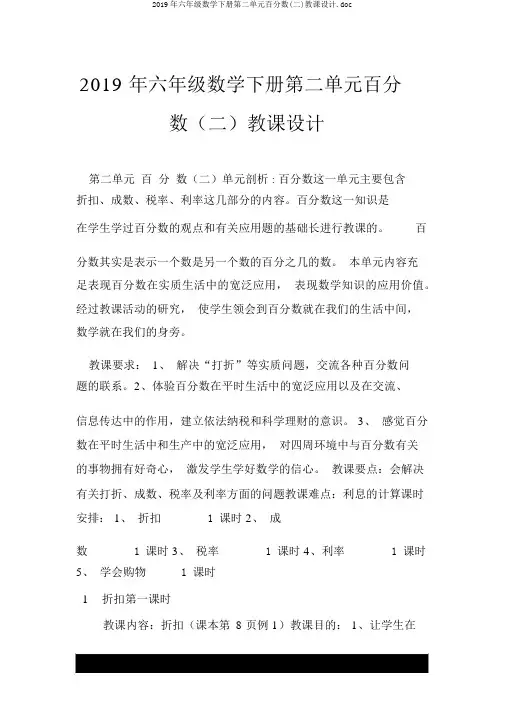 2019年六年级数学下册第二单元百分数(二)教课设计.doc

2019 年六年级数学下册第二单元百分数（二）教课设计

第二单元 百 分 数（二）单元剖析：百分数这一单元主要包含折扣、成数、税率、利率这几部分的内容。百分数这一知识是在学生学过百分数的观点和有关应用题的基础长进行教课的。 百分数其实是表示一个数是另一个数的百分之几的数。 本单元内容充足表现百分数在实质生活中的宽泛应用， 表现数学知识的应用价值。经过教课活动的研究， 使学生领会到百分数就在我们的生活中间，数学就在我们的身旁。

教课要求： 1、 解决“打折”等实质问题，交流各种百分数问题的联系。2、体验百分数在平时生活中的宽泛应用以及在交流、信息传达中的作用，建立依法纳税和科学理财的意识。 3、 感觉百分数在平时生活中和生产中的宽泛应用， 对四周环境中与百分数有关的事物拥有好奇心， 激发学生学好数学的信心。 教课要点：会解决有关打折、成数、税率及利率方面的问题教课难点：利息的计算课时安排： 1、 折扣 1 课时 2、 成数 1 课时 3、 税率 1 课时 4、利率 1 课时 5、 学会购物 1 课时

1 折扣第一课时

教课内容：折扣（课本第 8 页例 1）教课目的： 1、让学生在